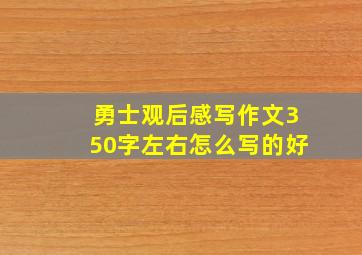 勇士观后感写作文350字左右怎么写的好